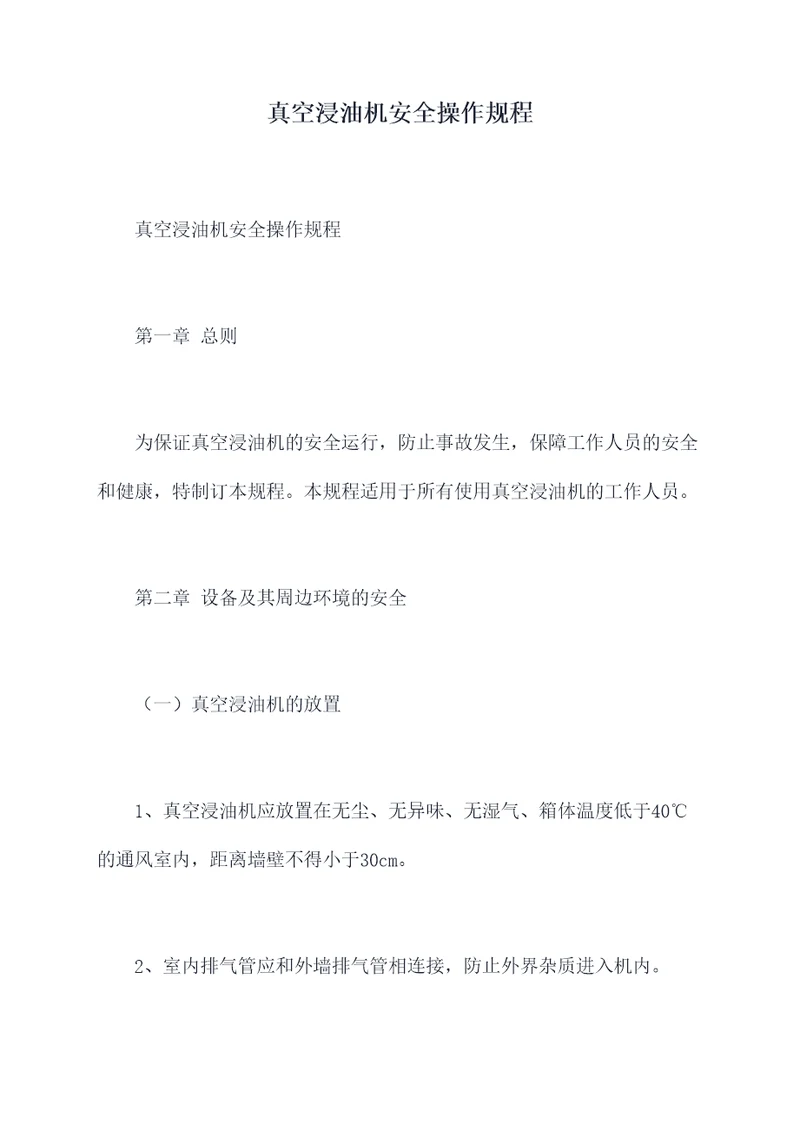 真空浸油机安全操作规程

真空浸油机安全操作规程

第一章 总则

为保证真空浸油机的安全运行，防止事故发生，保障工作人员的安全和健康，特制订本规程。本规程适用于所有使用真空浸油机的工作人员。

第二章 设备及其周边环境的安全

（一）真空浸油机的放置

1、真空浸油机应放置在无尘、无异味、无湿气、箱体温度低于40℃的通风室内，距离墙壁不得小于30cm。

2、室内排气管应和外墙排气管相连接，防止外界杂质进入机内。